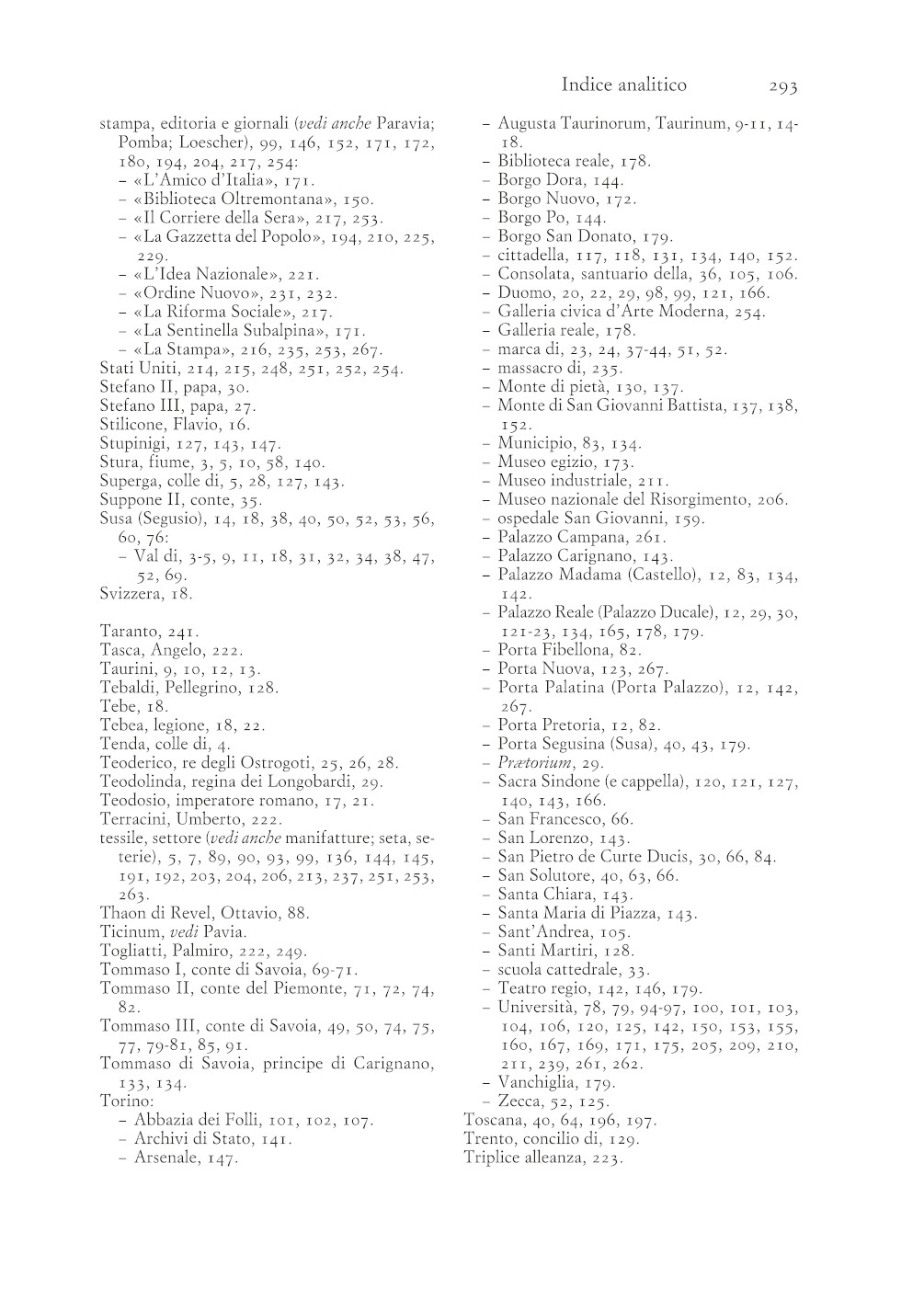 Indice analitico 293

stampa, editoria e giornali (vedi anche Paravia; Pomba; Loescher), 99, 146, 152, 171, 172, 180, 194, 204, 217, 254:
- «L'Amico d'Italia», 171.
- «Biblioteca Oltremontana», 150.
- «Il Corriere della Sera», 217, 253.
- «La Gazzetta del Popolo», 194, 210, 225, 229.
- «L'Idea Nazionale», 221.
- «Ordine Nuovo», 231, 232.
- «La Riforma Sociale», 217.
- «La Sentinella Subalpina», 171.
- «La Stampa», 216, 235, 253, 267.
Stati Uniti, 214, 215, 248, 251, 252, 254.
Stefano II, papa, 30.
Stefano III, papa, 27.
Stilicone, Flavio, 16.
Stupinigi, 127, 143, 147.
Stura, fiume, 3, 5, 10, 58, 140.
Superga, colle di, 5, 28, 127, 143.
Suppone II, conte, 35.
Susa (Segusio), 14, 18, 38, 40, 50, 52, 53, 56, 60, 76:
- Val di, 3-5, 9, 11, 18, 31, 32, 34, 38, 47, 52, 69.
Svizzera, 18.

Taranto, 241.
Tasca, Angelo, 222.
Taurini, 9, 10, 12, 13.
Tebaldi, Pellegrino, 128.
Tebe, 18.
Tebea, legione, 18, 22.
Tenda, colle di, 4.
Teoderico, re degli Ostrogoti, 25, 26, 28.
Teodolinda, regina dei Longobardi, 29.
Teodosio, imperatore romano, 17, 21.
Terracini, Umberto, 222.
tessile, settore (vedi anche manifatture; seta, seterie), 5, 7, 89, 90, 93, 99, 136, 144, 145, 191, 192, 203, 204, 206, 213, 237, 251, 253, 263.
Thaon di Revel, Ottavio, 88.
Ticinum, vedi Pavia.
Togliatti, Palmiro, 222, 249.
Tommaso I, conte di Savoia, 69-71.
Tommaso II, conte del Piemonte, 71, 72, 74, 82.
Tommaso III, conte di Savoia, 49, 50, 74, 75, 77, 79-81, 85, 91.
Tommaso di Savoia, principe di Carignano, 133, 134.
Torino:
- Abbazia dei Folli, 101, 102, 107.
- Archivi di Stato, 141.
- Arsenale, 147.
- Augusta Taurinorum, Taurinum, 9-11, 14-18.
- Biblioteca reale, 178.
- Borgo Dora, 144.
- Borgo Nuovo, 172.
- Borgo Po, 144.
- Borgo San Donato, 179.
- cittadella, 117, 118, 131, 134, 140, 152.
- Consolata, santuario della, 36, 105, 106.
- Duomo, 20, 22, 29, 98, 99, 121, 166.
- Galleria civica d'Arte Moderna, 254.
- Galleria reale, 178.
- marca di, 23, 24, 37-44, 51, 52.
- massacro di, 235.
- Monte di pietà, 130, 137.
- Monte di San Giovanni Battista, 137, 138, 152.
- Municipio, 83, 134.
- Museo egizio, 173.
- Museo industriale, 211.
- Museo nazionale del Risorgimento, 206.
- ospedale San Giovanni, 159.
- Palazzo Campana, 261.
- Palazzo Carignano, 143.
- Palazzo Madama (Castello), 12, 83, 134, 142.
- Palazzo Reale (Palazzo Ducale), 12, 29, 30, 121-23, 134, 165, 178, 179.
- Porta Fibellona, 82.
- Porta Nuova, 123, 267.
- Porta Palatina (Porta Palazzo), 12, 142, 267.
- Porta Pretoria, 12, 82.
- Porta Segusina (Susa), 40, 43, 179.
- Prætorium, 29.
- Sacra Sindone (e cappella), 120, 121, 127, 140, 143, 166.
- San Francesco, 66.
- San Lorenzo, 143.
- San Pietro de Curte Ducis, 30, 66, 84.
- San Solutore, 40, 63, 66.
- Santa Chiara, 143.
- Santa Maria di Piazza, 143.
- Sant'Andrea, 105.
- Santi Martiri, 128.
- scuola cattedrale, 33.
- Teatro regio, 142, 146, 179.
- Università, 78, 79, 94-97, 100, 101, 103, 104, 106, 120, 125, 142, 150, 153, 155, 160, 167, 169, 171, 175, 205, 209, 210, 211, 239, 261, 262.
- Vanchiglia, 179.
- Zecca, 52, 125.
Toscana, 40, 64, 196, 197.
Trento, concilio di, 129.
Triplice alleanza, 223.